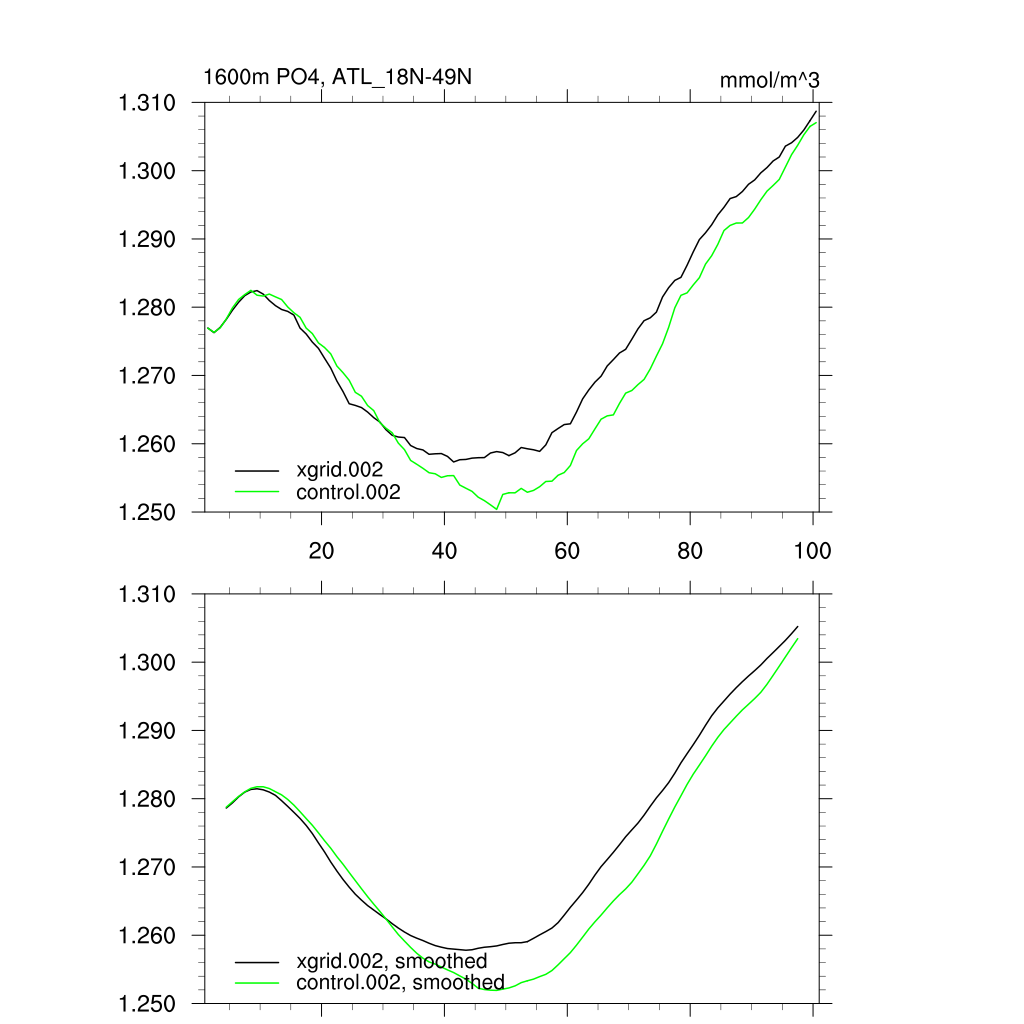 1600m PO4, ATL_18N-49N

mmol/m^3

1.310
1.300
1.290
1.280
1.270
1.260
1.250

xgrid.002
control.002

20 40 60 80 100

1.310
1.300
1.290
1.280
1.270
1.260
1.250

xgrid.002, smoothed
control.002, smoothed